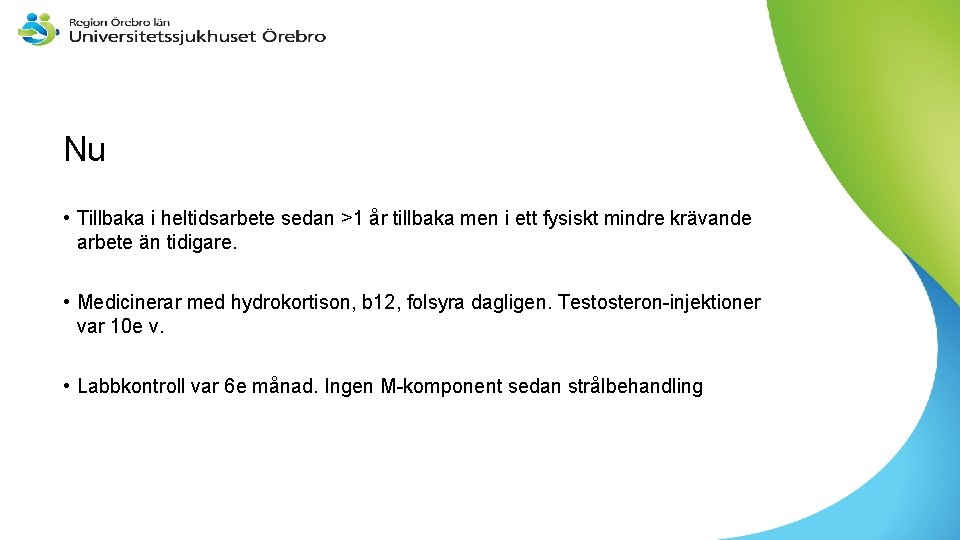 Region Örebro län
Universitetssjukhuset Örebro

Nu

• Tillbaka i heltidsarbete sedan >1 år tillbaka men i ett fysiskt mindre krävande arbete än tidigare.

• Medicinerar med hydrokortison, b12, folsyra dagligen. Testosteron-injektioner var 10e v.

• Labbkontroll var 6e månad. Ingen M-komponent sedan strålbehandling